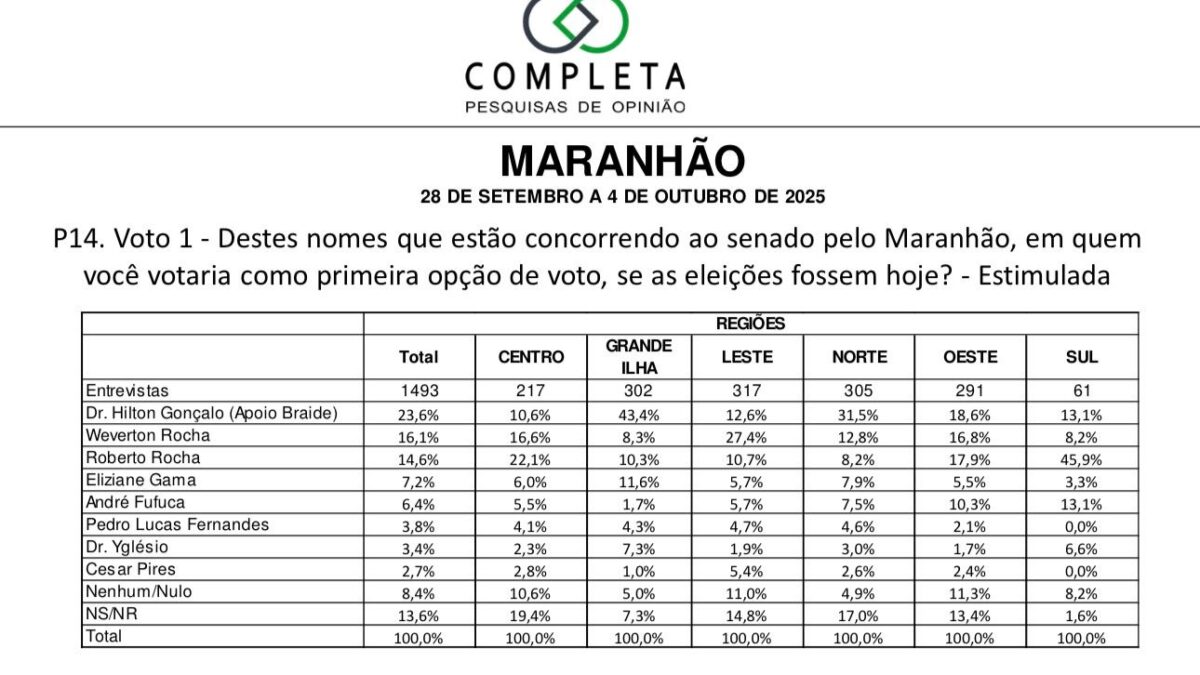 COMPLETA
PESQUISAS DE OPINIÃO

MARANHÃO
28 DE SETEMBRO A 4 DE OUTUBRO DE 2025

P14. Voto 1 - Destes nomes que estão concorrendo ao senado pelo Maranhão, em quem você votaria como primeira opção de voto, se as eleições fossem hoje? - Estimulada

| | REGIÕES | | | | | | |
|---|---|---|---|---|---|---|---|
| | Total | CENTRO | GRANDE ILHA | LESTE | NORTE | OESTE | SUL |
| Entrevistas | 1493 | 217 | 302 | 317 | 305 | 291 | 61 |
| Dr. Hilton Gonçalo (Apoio Braide) | 23,6% | 10,6% | 43,4% | 12,6% | 31,5% | 18,6% | 13,1% |
| Weverton Rocha | 16,1% | 16,6% | 8,3% | 27,4% | 12,8% | 16,8% | 8,2% |
| Roberto Rocha | 14,6% | 22,1% | 10,3% | 10,7% | 8,2% | 17,9% | 45,9% |
| Eliziane Gama | 7,2% | 6,0% | 11,6% | 5,7% | 7,9% | 5,5% | 3,3% |
| André Fufuca | 6,4% | 5,5% | 1,7% | 5,7% | 7,5% | 10,3% | 13,1% |
| Pedro Lucas Fernandes | 3,8% | 4,1% | 4,3% | 4,7% | 4,6% | 2,1% | 0,0% |
| Dr. Yglésio | 3,4% | 2,3% | 7,3% | 1,9% | 3,0% | 1,7% | 6,6% |
| Cesar Pires | 2,7% | 2,8% | 1,0% | 5,4% | 2,6% | 2,4% | 0,0% |
| Nenhum/Nulo | 8,4% | 10,6% | 5,0% | 11,0% | 4,9% | 11,3% | 8,2% |
| NS/NR | 13,6% | 19,4% | 7,3% | 14,8% | 17,0% | 13,4% | 1,6% |
| Total | 100,0% | 100,0% | 100,0% | 100,0% | 100,0% | 100,0% | 100,0% |